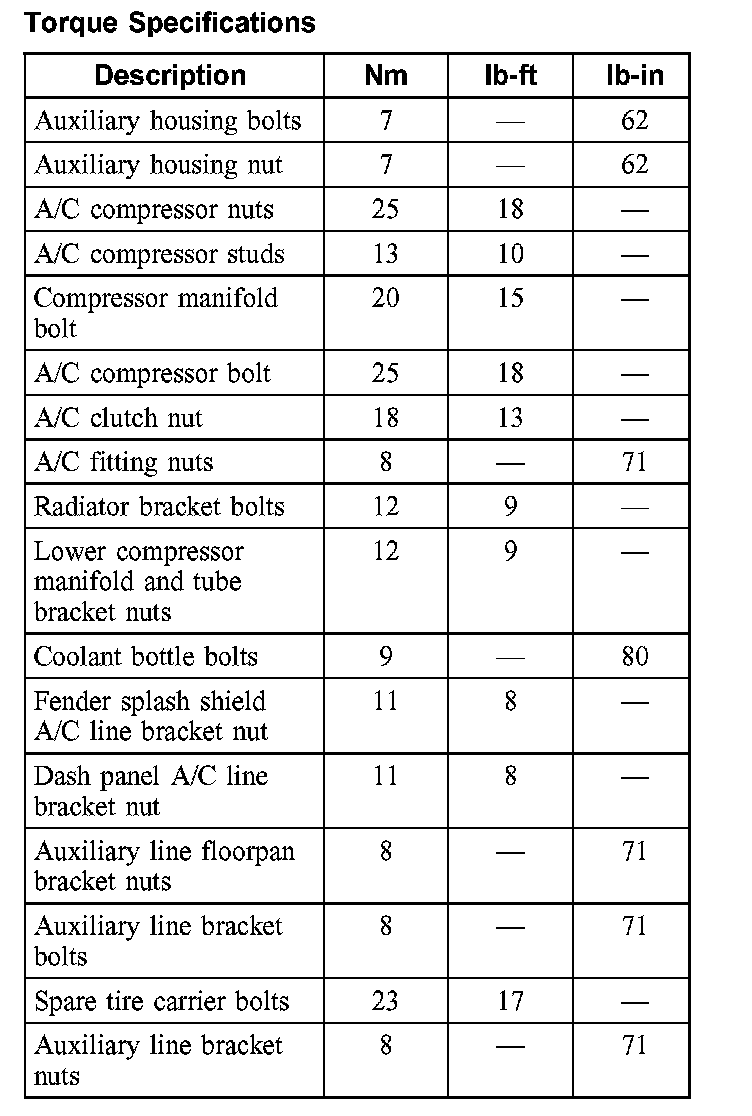 Torque Specifications

| Description | Nm | lb-ft | lb-in |
|---|---|---|---|
| Auxiliary housing bolts | 7 | — | 62 |
| Auxiliary housing nut | 7 | — | 62 |
| A/C compressor nuts | 25 | 18 | — |
| A/C compressor studs | 13 | 10 | — |
| Compressor manifold bolt | 20 | 15 | — |
| A/C compressor bolt | 25 | 18 | — |
| A/C clutch nut | 18 | 13 | — |
| A/C fitting nuts | 8 | — | 71 |
| Radiator bracket bolts | 12 | 9 | — |
| Lower compressor manifold and tube bracket nuts | 12 | 9 | — |
| Coolant bottle bolts | 9 | — | 80 |
| Fender splash shield A/C line bracket nut | 11 | 8 | — |
| Dash panel A/C line bracket nut | 11 | 8 | — |
| Auxiliary line floorpan bracket nuts | 8 | — | 71 |
| Auxiliary line bracket bolts | 8 | — | 71 |
| Spare tire carrier bolts | 23 | 17 | — |
| Auxiliary line bracket nuts | 8 | — | 71 |